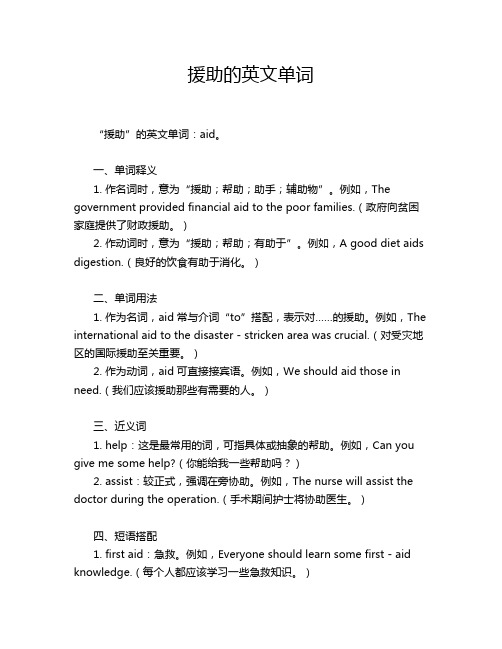 援助的英文单词

“援助”的英文单词：aid。

一、单词释义

1. 作名词时，意为“援助；帮助；助手；辅助物”。例如，The government provided financial aid to the poor families.（政府向贫困家庭提供了财政援助。）

2. 作动词时，意为“援助；帮助；有助于”。例如，A good diet aids digestion.（良好的饮食有助于消化。）

二、单词用法

1. 作为名词，aid 常与介词“to”搭配，表示对……的援助。例如，The international aid to the disaster - stricken area was crucial.（对受灾地区的国际援助至关重要。）

2. 作为动词，aid 可直接接宾语。例如，We should aid those in need.（我们应该援助那些有需要的人。）

三、近义词

1. help：这是最常用的词，可指具体或抽象的帮助。例如，Can you give me some help?（你能给我一些帮助吗？）

2. assist：较正式，强调在旁协助。例如，The nurse will assist the doctor during the operation.（手术期间护士将协助医生。）

四、短语搭配

1. first aid：急救。例如，Everyone should learn some first - aid knowledge.（每个人都应该学习一些急救知识。）